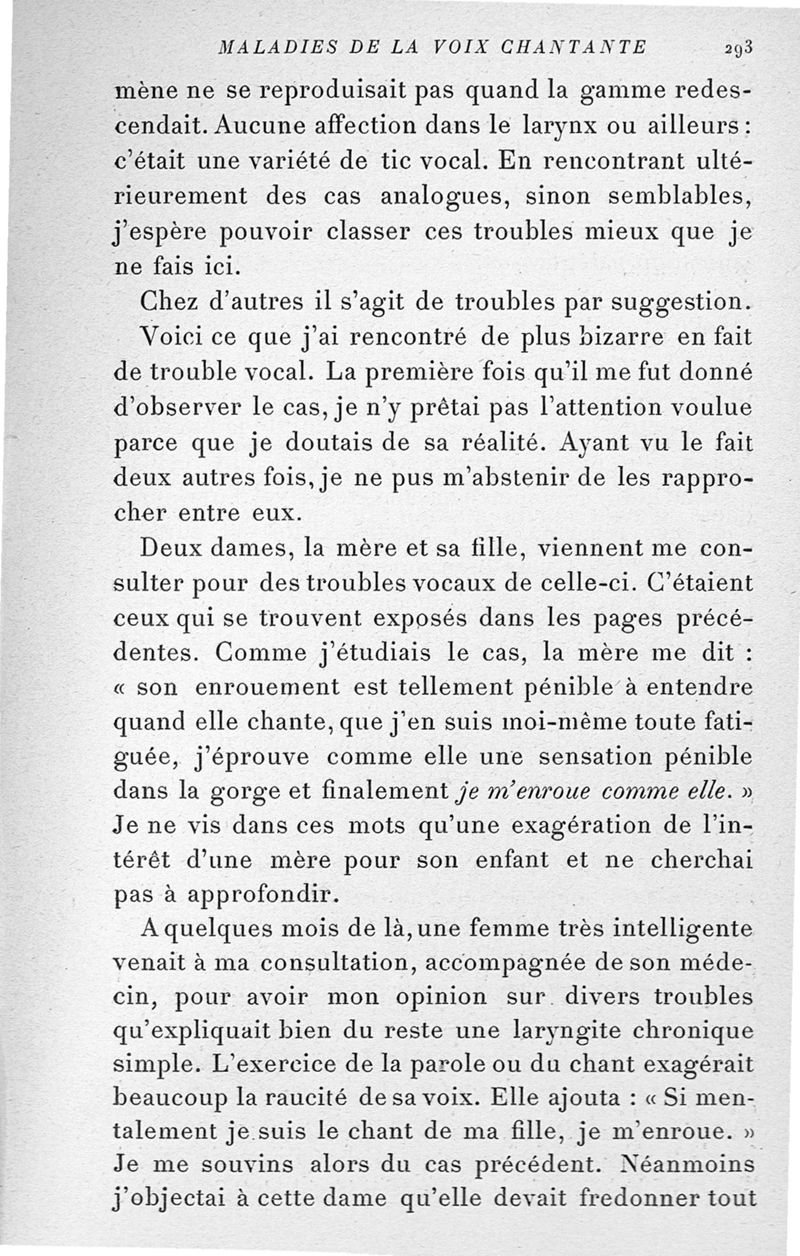 MALADIES DE LA VOIX CHANTANTE 293

mène ne se reproduisait pas quand la gamme redescendait. Aucune affection dans le larynx ou ailleurs : c'était une variété de tic vocal. En rencontrant ultérieurement des cas analogues, sinon semblables, j'espère pouvoir classer ces troubles mieux que je ne fais ici.

Chez d'autres il s'agit de troubles par suggestion.

Voici ce que j'ai rencontré de plus bizarre en fait de trouble vocal. La première fois qu'il me fut donné d'observer le cas, je n'y prêtai pas l'attention voulue parce que je doutais de sa réalité. Ayant vu le fait deux autres fois, je ne pus m'abstenir de les rapprocher entre eux.

Deux dames, la mère et sa fille, viennent me consulter pour des troubles vocaux de celle-ci. C'étaient ceux qui se trouvent exposés dans les pages précédentes. Comme j'étudiais le cas, la mère me dit : « son enrouement est tellement pénible à entendre quand elle chante, que j'en suis moi-même toute fatiguée, j'éprouve comme elle une sensation pénible dans la gorge et finalement je m'enroue comme elle. » Je ne vis dans ces mots qu'une exagération de l'intérêt d'une mère pour son enfant et ne cherchai pas à approfondir.

A quelques mois de là, une femme très intelligente venait à ma consultation, accompagnée de son médecin, pour avoir mon opinion sur divers troubles qu'expliquait bien du reste une laryngite chronique simple. L'exercice de la parole ou du chant exagérait beaucoup la raucité de sa voix. Elle ajouta : « Si mentalement je suis le chant de ma fille, je m'enroue. » Je me souvins alors du cas précédent. Néanmoins j'objectai à cette dame qu'elle devait fredonner tout